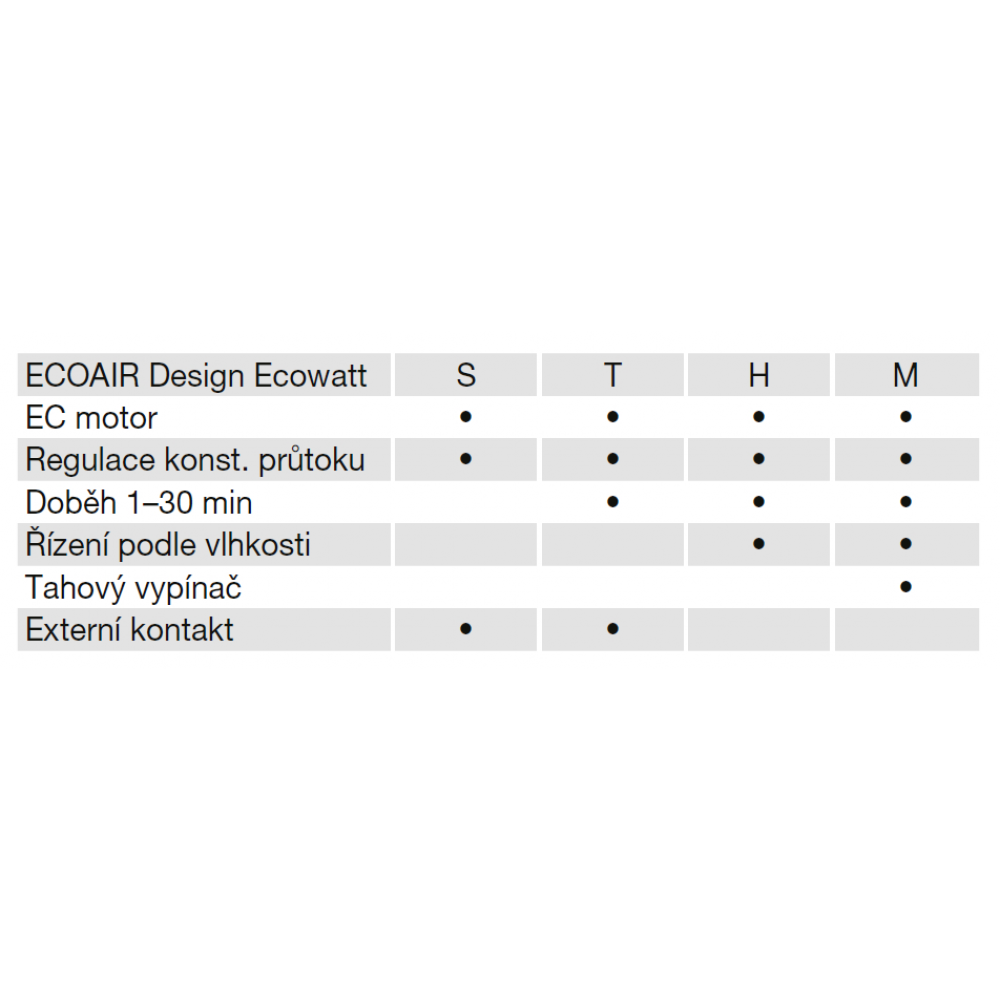 | ECOAIR Design Ecowatt | S | T | H | M |
|---|---|---|---|---|
| EC motor | • | • | • | • |
| Regulace konst. průtoku | • | • | • | • |
| Doběh 1–30 min | | • | • | • |
| Řízení podle vlhkosti | | | • | • |
| Tahový vypínač | | | | • |
| Externí kontakt | • | • | | |